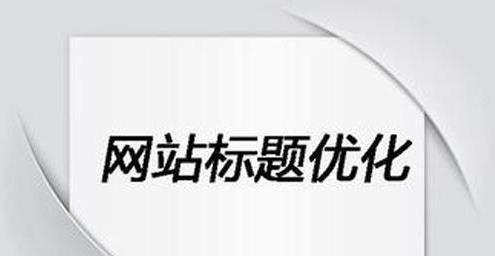 网站标题优化